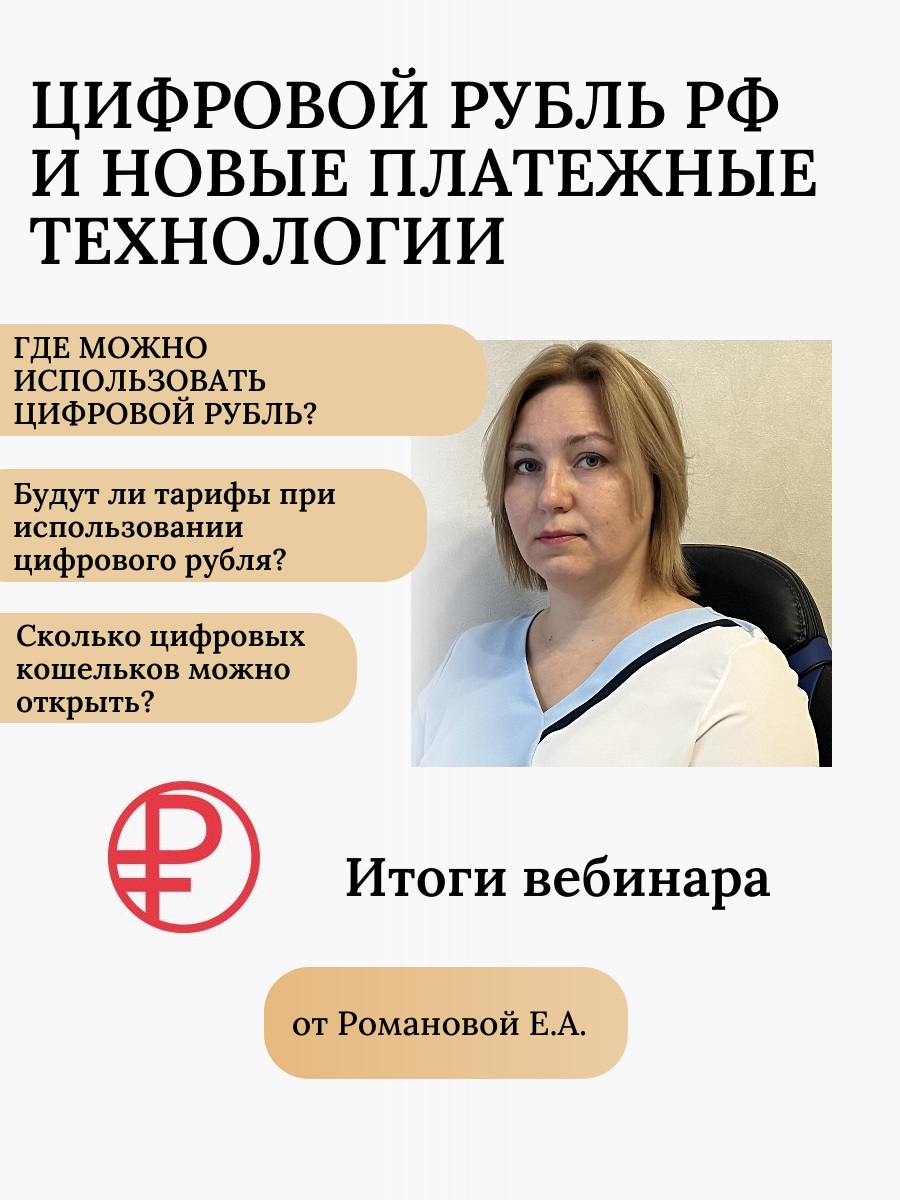 ЦИФРОВОЙ РУБЛЬ РФ И НОВЫЕ ПЛАТЕЖНЫЕ ТЕХНОЛОГИИ

ГДЕ МОЖНО ИСПОЛЬЗОВАТЬ ЦИФРОВОЙ РУБЛЬ?

Будут ли тарифы при использовании цифрового рубля?

Сколько цифровых кошельков можно открыть?

Итоги вебинара

от Романовой Е.А.